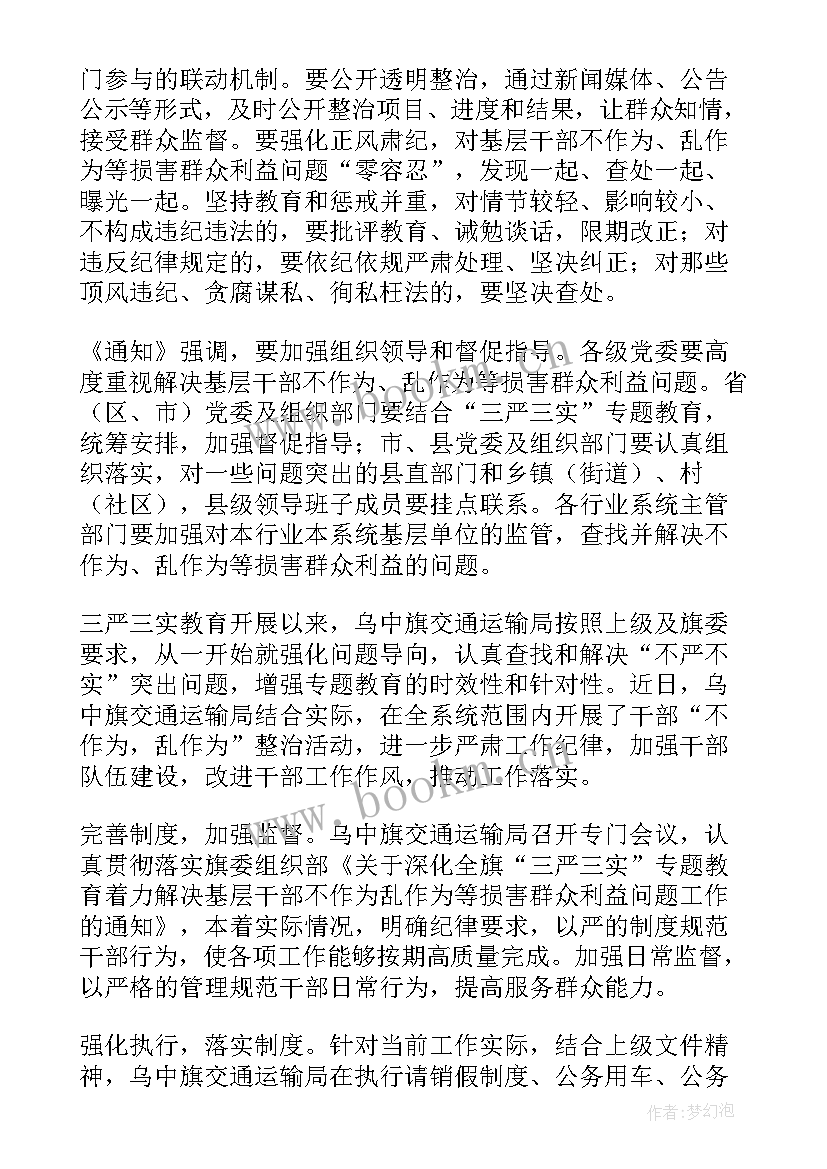 门参与的联动机制。要公开透明整治，通过新闻媒体、公告公示等形式，及时公开整治项目、进度和结果，让群众知情，接受群众监督。要强化正风肃纪，对基层干部不作为、乱作为等损害群众利益问题“零容忍”，发现一起、查处一起、曝光一起。坚持教育和惩戒并重，对情节较轻、影响较小、不构成违纪违法的，要批评教育、诫勉谈话，限期改正；对违反纪律规定的，要依纪依规严肃处理、坚决纠正；对那些顶风违纪、贪腐谋私、徇私枉法的，要坚决查处。

《通知》强调，要加强组织领导和督促指导。各级党委要高度重视解决基层干部不作为、乱作为等损害群众利益问题。省（区、市）党委及组织部门要结合“三严三实”专题教育，统筹安排，加强督促指导；市、县党委及组织部门要认真组织落实，对一些问题突出的县直部门和乡镇（街道）、村（社区），县级领导班子成员要挂点联系。各行业系统主管部门要加强对本行业本系统基层单位的监管，查找并解决不作为、乱作为等损害群众利益的问题。

三严三实教育开展以来，乌中旗交通运输局按照上级及旗委要求，从一开始就强化问题导向，认真查找和解决“不严不实”突出问题，增强专题教育的时效性和针对性。近日，乌中旗交通运输局结合实际，在全系统范围内开展了干部“不作为，乱作为”整治活动，进一步严肃工作纪律，加强干部队伍建设，改进干部工作作风，推动工作落实。

完善制度，加强监督。乌中旗交通运输局召开专门会议，认真贯彻落实旗委组织部《关于深化全旗“三严三实”专题教育着力解决基层干部不作为乱作为等损害群众利益问题工作的通知》，本着实际情况，明确纪律要求，以严的制度规范干部行为，使各项工作能够按期高质量完成。加强日常监督，以严格的管理规范干部日常行为，提高服务群众能力。

强化执行，落实制度。针对当前工作实际，结合上级文件精神，乌中旗交通运输局在执行请销假制度、公务用车、公务

www.bookm.com

作者：梦幻泡